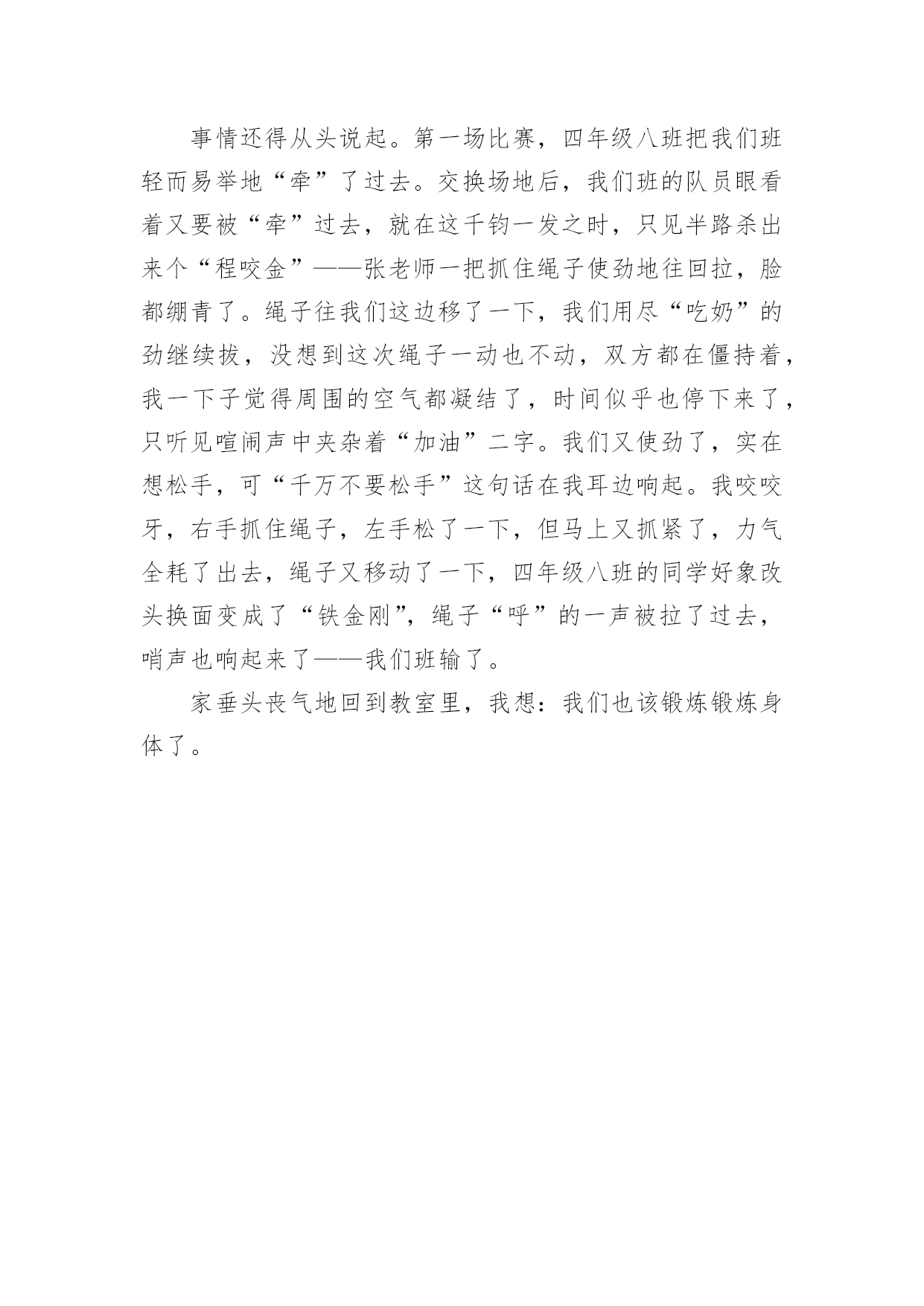 事情还得从头说起。第一场比赛，四年级八班把我们班轻而易举地“牵”了过去。交换场地后，我们班的队员眼看着又要被“牵”过去，就在这千钧一发之时，只见半路杀出来个“程咬金”——张老师一把抓住绳子使劲地往回拉，脸都绷青了。绳子往我们这边移了一下，我们用尽“吃奶”的劲继续拔，没想到这次绳子一动也不动，双方都在僵持着，我一下子觉得周围的空气都凝结了，时间似乎也停下来了，只听见喧闹声中夹杂着“加油”二字。我们又使劲了，实在想松手，可“千万不要松手”这句话在我耳边响起。我咬咬牙，右手抓住绳子，左手松了一下，但马上又抓紧了，力气全耗了出去，绳子又移动了一下，四年级八班的同学好象改头换面变成了“铁金刚”，绳子“呼”的一声被拉了过去，哨声也响起来了——我们班输了。

家垂头丧气地回到教室里，我想：我们也该锻炼锻炼身体了。